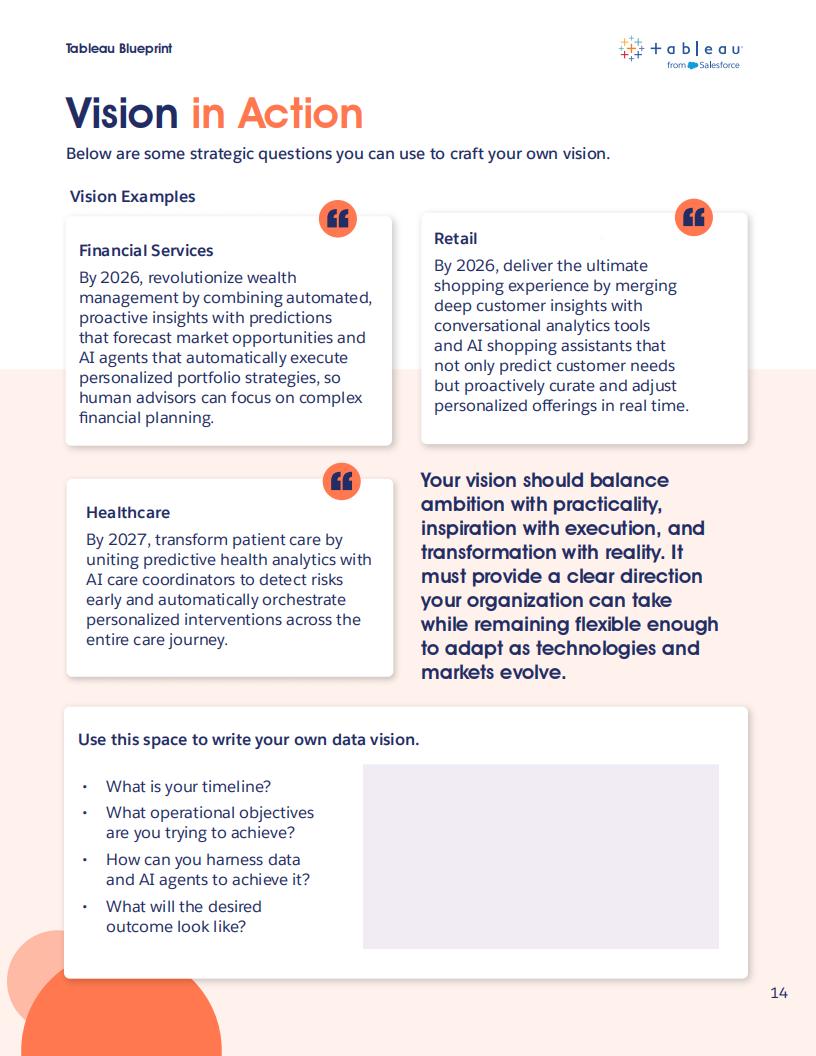 Tableau Blueprint

+ a b | e a u
from Salesforce

Vision in Action

Below are some strategic questions you can use to craft your own vision.

Vision Examples

Financial Services
By 2026, revolutionize wealth management by combining automated, proactive insights with predictions that forecast market opportunities and AI agents that automatically execute personalized portfolio strategies, so human advisors can focus on complex financial planning.

Retail
By 2026, deliver the ultimate shopping experience by merging deep customer insights with conversational analytics tools and AI shopping assistants that not only predict customer needs but proactively curate and adjust personalized offerings in real time.

Healthcare
By 2027, transform patient care by uniting predictive health analytics with AI care coordinators to detect risks early and automatically orchestrate personalized interventions across the entire care journey.

Your vision should balance ambition with practicality, inspiration with execution, and transformation with reality. It must provide a clear direction your organization can take while remaining flexible enough to adapt as technologies and markets evolve.

Use this space to write your own data vision.

• What is your timeline?
• What operational objectives are you trying to achieve?
• How can you harness data and AI agents to achieve it?
• What will the desired outcome look like?

14